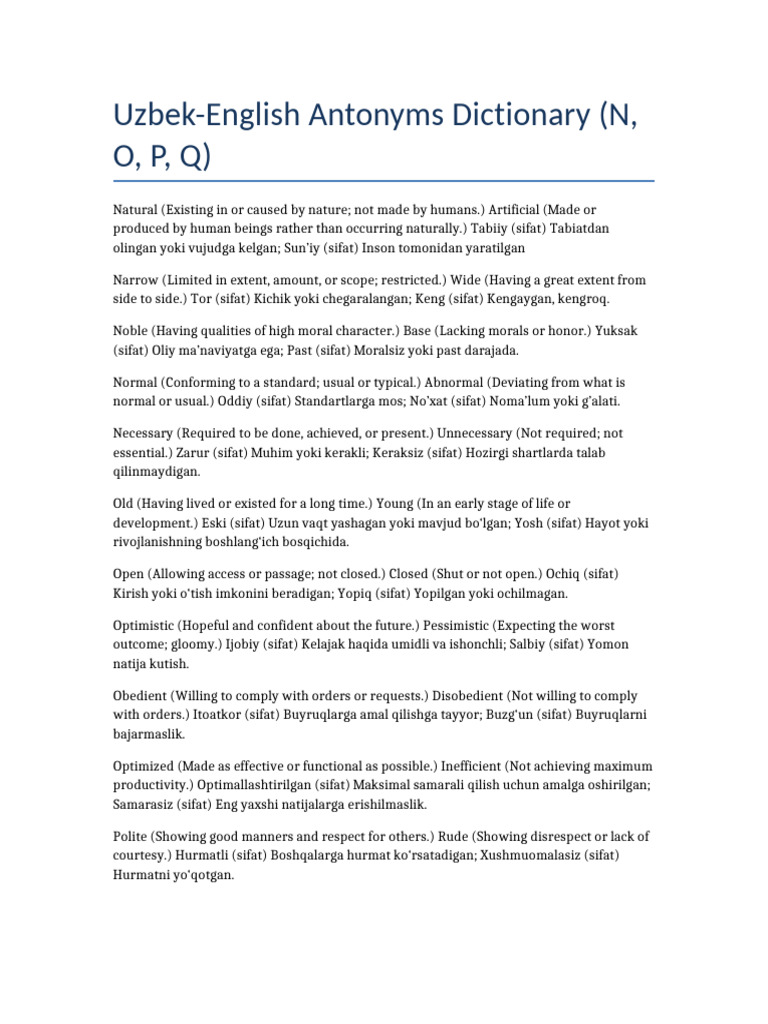 Uzbek-English Antonyms Dictionary (N, O, P, Q)

Natural (Existing in or caused by nature; not made by humans.) Artificial (Made or produced by human beings rather than occurring naturally.) Tabiiy (sifat) Tabiatdan olingan yoki vujudga kelgan; Sun'iy (sifat) Inson tomonidan yaratilgan

Narrow (Limited in extent, amount, or scope; restricted.) Wide (Having a great extent from side to side.) Tor (sifat) Kichik yoki chegaralangan; Keng (sifat) Kengaygan, kengroq.

Noble (Having qualities of high moral character.) Base (Lacking morals or honor.) Yuksak (sifat) Oliy ma'naviyatga ega; Past (sifat) Moralsiz yoki past darajada.

Normal (Conforming to a standard; usual or typical.) Abnormal (Deviating from what is normal or usual.) Oddiy (sifat) Standartlarga mos; No'xat (sifat) Noma'lum yoki g'alati.

Necessary (Required to be done, achieved, or present.) Unnecessary (Not required; not essential.) Zarur (sifat) Muhim yoki kerakli; Keraksiz (sifat) Hozirgi shartlarda talab qilinmaydigan.

Old (Having lived or existed for a long time.) Young (In an early stage of life or development.) Eski (sifat) Uzun vaqt yashagan yoki mavjud bo'lgan; Yosh (sifat) Hayot yoki rivojlanishning boshlang'ich bosqichida.

Open (Allowing access or passage; not closed.) Closed (Shut or not open.) Ochiq (sifat) Kirish yoki o'tish imkonini beradigan; Yopiq (sifat) Yopilgan yoki ochilmagan.

Optimistic (Hopeful and confident about the future.) Pessimistic (Expecting the worst outcome; gloomy.) Ijobiy (sifat) Kelajak haqida umidli va ishonchli; Salbiy (sifat) Yomon natija kutish.

Obedient (Willing to comply with orders or requests.) Disobedient (Not willing to comply with orders.) Itoatkor (sifat) Buyruqlarga amal qilishga tayyor; Buzg'un (sifat) Buyruqlarni bajarmaslik.

Optimized (Made as effective or functional as possible.) Inefficient (Not achieving maximum productivity.) Optimallashtirilgan (sifat) Maksimal samarali qilish uchun amalga oshirilgan; Samarasiz (sifat) Eng yaxshi natijalarga erishilmaslik.

Polite (Showing good manners and respect for others.) Rude (Showing disrespect or lack of courtesy.) Hurmatli (sifat) Boshqalarga hurmat ko'rsatadigan; Xushmuomalasiz (sifat) Hurmatni yo'qotgan.